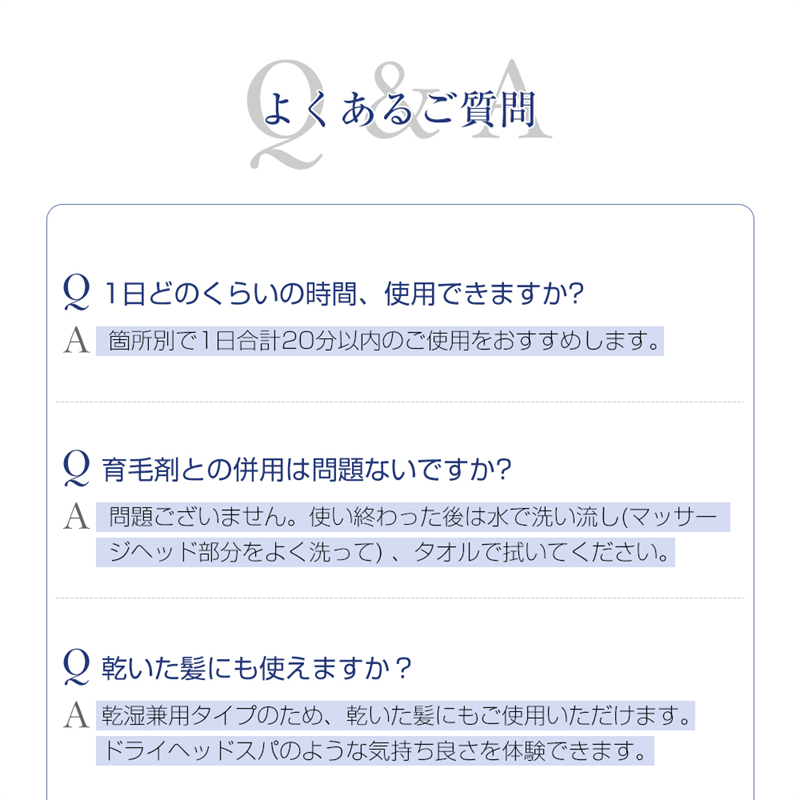 Q&A
よくあるご質問

Q 1日どのくらいの時間、使用できますか?
A 箇所別で1日合計20分以内のご使用をおすすめします。

Q 育毛剤との併用は問題ないですか?
A 問題ございません。使い終わった後は水で洗い流し(マッサージヘッド部分をよく洗って) 、タオルで拭いてください。

Q 乾いた髪にも使えますか？
A 乾湿兼用タイプのため、乾いた髪にもご使用いただけます。ドライヘッドスパのような気持ち良さを体験できます。